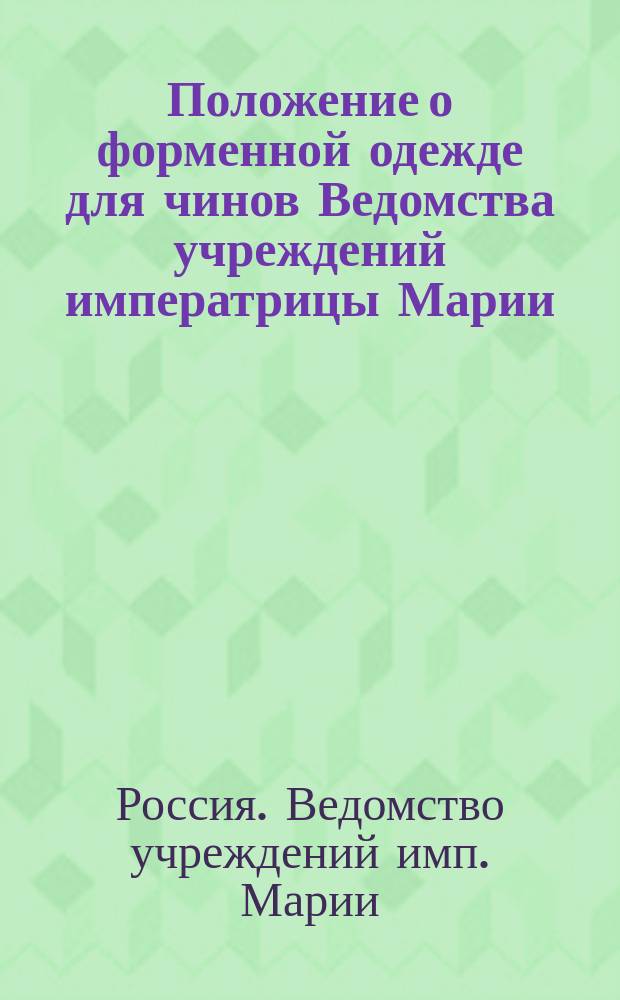 Положение о форменной одежде для чинов Ведомства учреждений императрицы Марии

Россия. Ведомство учреждений имп. Марии